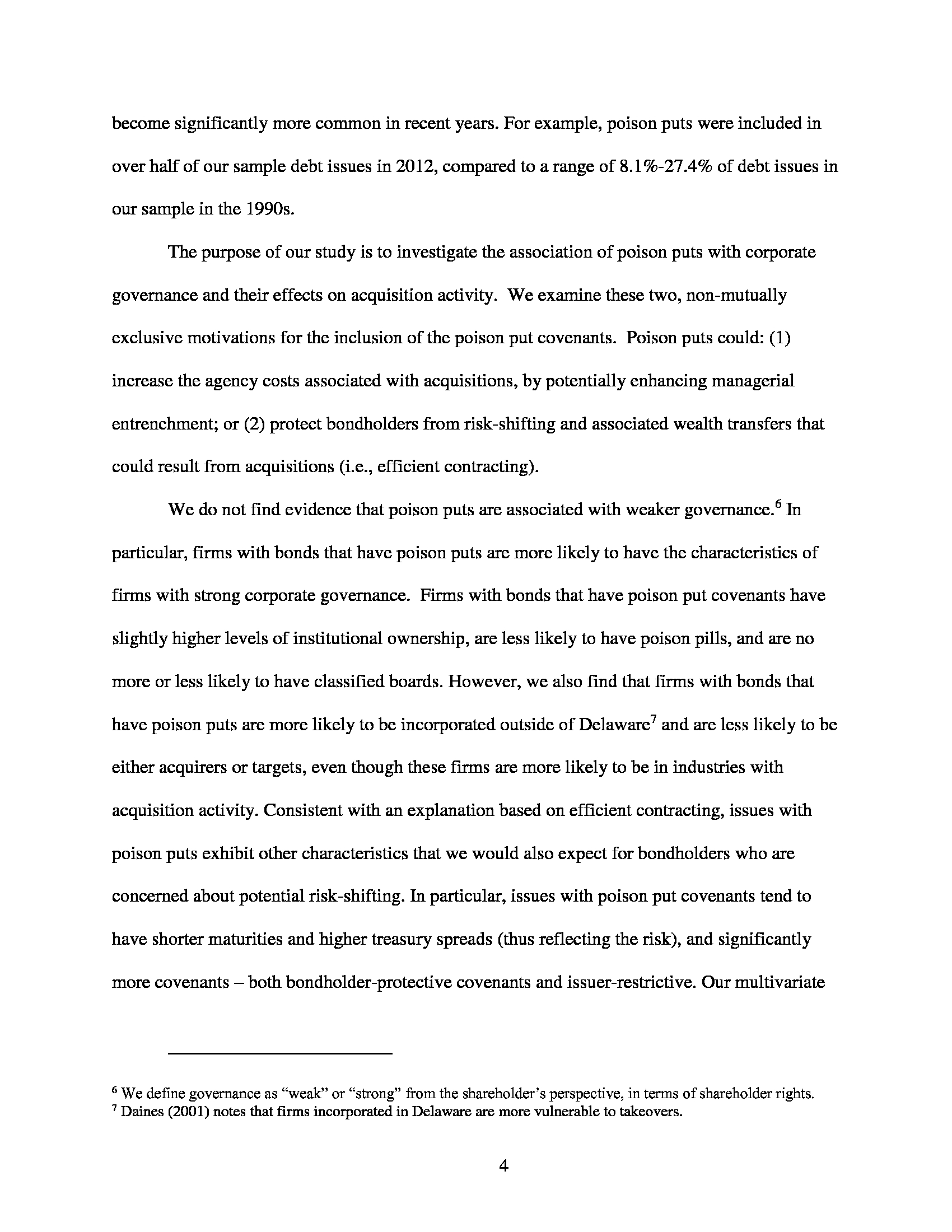 become significantly more common in recent years. For example, poison puts were included in over half of our sample debt issues in 2012, compared to a range of 8.1%-27.4% of debt issues in our sample in the 1990s.

The purpose of our study is to investigate the association of poison puts with corporate governance and their effects on acquisition activity. We examine these two, non-mutually exclusive motivations for the inclusion of the poison put covenants. Poison puts could: (1) increase the agency costs associated with acquisitions, by potentially enhancing managerial entrenchment; or (2) protect bondholders from risk-shifting and associated wealth transfers that could result from acquisitions (i.e., efficient contracting).

We do not find evidence that poison puts are associated with weaker governance.$^6$ In particular, firms with bonds that have poison puts are more likely to have the characteristics of firms with strong corporate governance. Firms with bonds that have poison put covenants have slightly higher levels of institutional ownership, are less likely to have poison pills, and are no more or less likely to have classified boards. However, we also find that firms with bonds that have poison puts are more likely to be incorporated outside of Delaware$^7$ and are less likely to be either acquirers or targets, even though these firms are more likely to be in industries with acquisition activity. Consistent with an explanation based on efficient contracting, issues with poison puts exhibit other characteristics that we would also expect for bondholders who are concerned about potential risk-shifting. In particular, issues with poison put covenants tend to have shorter maturities and higher treasury spreads (thus reflecting the risk), and significantly more covenants – both bondholder-protective covenants and issuer-restrictive. Our multivariate

$^6$ We define governance as “weak” or “strong” from the shareholder’s perspective, in terms of shareholder rights.
$^7$ Daines (2001) notes that firms incorporated in Delaware are more vulnerable to takeovers.

4